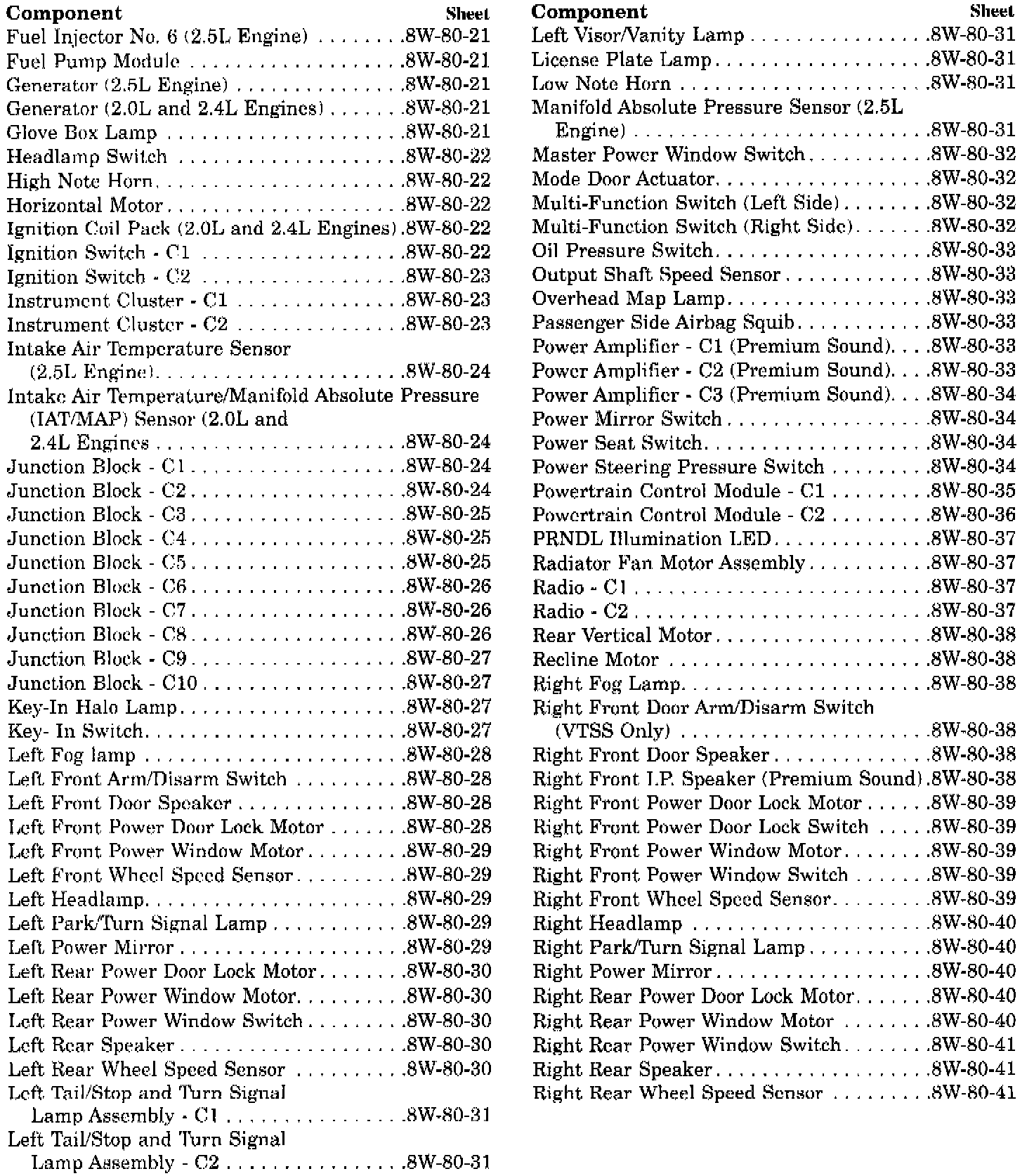 | Component | Sheet |
|---|---|
| Fuel Injector No. 6 (2.5L Engine) | 8W-80-21 |
| Fuel Pump Module | 8W-80-21 |
| Generator (2.5L Engine) | 8W-80-21 |
| Generator (2.0L and 2.4L Engines) | 8W-80-21 |
| Glove Box Lamp | 8W-80-21 |
| Headlamp Switch | 8W-80-22 |
| High Note Horn | 8W-80-22 |
| Horizontal Motor | 8W-80-22 |
| Ignition Coil Pack (2.0L and 2.4L Engines) | 8W-80-22 |
| Ignition Switch - C1 | 8W-80-22 |
| Ignition Switch - C2 | 8W-80-23 |
| Instrument Cluster - C1 | 8W-80-23 |
| Instrument Cluster - C2 | 8W-80-23 |
| Intake Air Temperature Sensor (2.5L Engine) | 8W-80-24 |
| Intake Air Temperature/Manifold Absolute Pressure (IAT/MAP) Sensor (2.0L and 2.4L Engines | 8W-80-24 |
| Junction Block - C1 | 8W-80-24 |
| Junction Block - C2 | 8W-80-24 |
| Junction Block - C3 | 8W-80-25 |
| Junction Block - C4 | 8W-80-25 |
| Junction Block - C5 | 8W-80-25 |
| Junction Block - C6 | 8W-80-26 |
| Junction Block - C7 | 8W-80-26 |
| Junction Block - C8 | 8W-80-26 |
| Junction Block - C9 | 8W-80-27 |
| Junction Block - C10 | 8W-80-27 |
| Key-In Halo Lamp | 8W-80-27 |
| Key- In Switch | 8W-80-27 |
| Left Fog lamp | 8W-80-28 |
| Left Front Arm/Disarm Switch | 8W-80-28 |
| Left Front Door Speaker | 8W-80-28 |
| Left Front Power Door Lock Motor | 8W-80-28 |
| Left Front Power Window Motor | 8W-80-29 |
| Left Front Wheel Speed Sensor | 8W-80-29 |
| Left Headlamp | 8W-80-29 |
| Left Park/Turn Signal Lamp | 8W-80-29 |
| Left Power Mirror | 8W-80-29 |
| Left Rear Power Door Lock Motor | 8W-80-30 |
| Left Rear Power Window Motor | 8W-80-30 |
| Left Rear Power Window Switch | 8W-80-30 |
| Left Rear Speaker | 8W-80-30 |
| Left Rear Wheel Speed Sensor | 8W-80-30 |
| Left Tail/Stop and Turn Signal Lamp Assembly - C1 | 8W-80-31 |
| Left Tail/Stop and Turn Signal Lamp Assembly - C2 | 8W-80-31 |

| Component | Sheet |
|---|---|
| Left Visor/Vanity Lamp | 8W-80-31 |
| License Plate Lamp | 8W-80-31 |
| Low Note Horn | 8W-80-31 |
| Manifold Absolute Pressure Sensor (2.5L Engine) | 8W-80-31 |
| Master Power Window Switch | 8W-80-32 |
| Mode Door Actuator | 8W-80-32 |
| Multi-Function Switch (Left Side) | 8W-80-32 |
| Multi-Function Switch (Right Side) | 8W-80-32 |
| Oil Pressure Switch | 8W-80-33 |
| Output Shaft Speed Sensor | 8W-80-33 |
| Overhead Map Lamp | 8W-80-33 |
| Passenger Side Airbag Squib | 8W-80-33 |
| Power Amplifier - C1 (Premium Sound) | 8W-80-33 |
| Power Amplifier - C2 (Premium Sound) | 8W-80-33 |
| Power Amplifier - C3 (Premium Sound) | 8W-80-34 |
| Power Mirror Switch | 8W-80-34 |
| Power Seat Switch | 8W-80-34 |
| Power Steering Pressure Switch | 8W-80-34 |
| Powertrain Control Module - C1 | 8W-80-35 |
| Powertrain Control Module - C2 | 8W-80-36 |
| PRNDL Illumination LED | 8W-80-37 |
| Radiator Fan Motor Assembly | 8W-80-37 |
| Radio - C1 | 8W-80-37 |
| Radio - C2 | 8W-80-37 |
| Rear Vertical Motor | 8W-80-38 |
| Recline Motor | 8W-80-38 |
| Right Fog Lamp | 8W-80-38 |
| Right Front Door Arm/Disarm Switch (VTSS Only) | 8W-80-38 |
| Right Front Door Speaker | 8W-80-38 |
| Right Front I.P. Speaker (Premium Sound) | 8W-80-38 |
| Right Front Power Door Lock Motor | 8W-80-39 |
| Right Front Power Door Lock Switch | 8W-80-39 |
| Right Front Power Window Motor | 8W-80-39 |
| Right Front Power Window Switch | 8W-80-39 |
| Right Front Wheel Speed Sensor | 8W-80-39 |
| Right Headlamp | 8W-80-40 |
| Right Park/Turn Signal Lamp | 8W-80-40 |
| Right Power Mirror | 8W-80-40 |
| Right Rear Power Door Lock Motor | 8W-80-40 |
| Right Rear Power Window Motor | 8W-80-40 |
| Right Rear Power Window Switch | 8W-80-41 |
| Right Rear Speaker | 8W-80-41 |
| Right Rear Wheel Speed Sensor | 8W-80-41 |